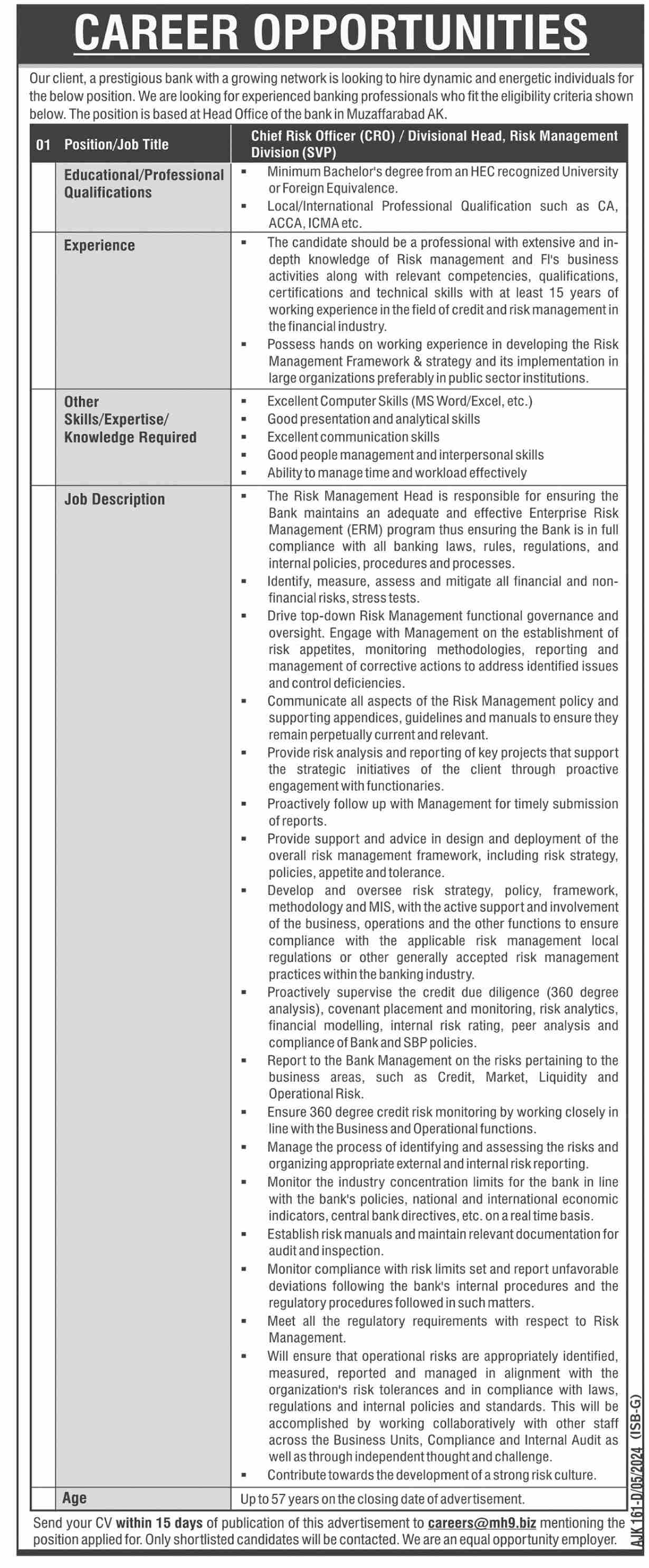 CAREER OPPORTUNITIES

Our client, a prestigious bank with a growing network is looking to hire dynamic and energetic individuals for the below position. We are looking for experienced banking professionals who fit the eligibility criteria shown below. The position is based at Head Office of the bank in Muzaffarabad AK.

| 01 | Position/Job Title | Chief Risk Officer (CRO) / Divisional Head, Risk Management Division (SVP) |
|---|---|---|
| | Educational/Professional Qualifications | ▪ Minimum Bachelor's degree from an HEC recognized University or Foreign Equivalence. ▪ Local/International Professional Qualification such as CA, ACCA, ICMA etc. |
| | Experience | ▪ The candidate should be a professional with extensive and in-depth knowledge of Risk management and FI's business activities along with relevant competencies, qualifications, certifications and technical skills with at least 15 years of working experience in the field of credit and risk management in the financial industry. ▪ Possess hands on working experience in developing the Risk Management Framework & strategy and its implementation in large organizations preferably in public sector institutions. |
| | Other Skills/Expertise/ Knowledge Required | ▪ Excellent Computer Skills (MS Word/Excel, etc.) ▪ Good presentation and analytical skills ▪ Excellent communication skills ▪ Good people management and interpersonal skills ▪ Ability to manage time and workload effectively |
| | Job Description | ▪ The Risk Management Head is responsible for ensuring the Bank maintains an adequate and effective Enterprise Risk Management (ERM) program thus ensuring the Bank is in full compliance with all banking laws, rules, regulations, and internal policies, procedures and processes. ▪ Identify, measure, assess and mitigate all financial and non-financial risks, stress tests. ▪ Drive top-down Risk Management functional governance and oversight. Engage with Management on the establishment of risk appetites, monitoring methodologies, reporting and management of corrective actions to address identified issues and control deficiencies. ▪ Communicate all aspects of the Risk Management policy and supporting appendices, guidelines and manuals to ensure they remain perpetually current and relevant. ▪ Provide risk analysis and reporting of key projects that support the strategic initiatives of the client through proactive engagement with functionaries. ▪ Proactively follow up with Management for timely submission of reports. ▪ Provide support and advice in design and deployment of the overall risk management framework, including risk strategy, policies, appetite and tolerance. ▪ Develop and oversee risk strategy, policy, framework, methodology and MIS, with the active support and involvement of the business, operations and the other functions to ensure compliance with the applicable risk management local regulations or other generally accepted risk management practices within the banking industry. ▪ Proactively supervise the credit due diligence (360 degree analysis), covenant placement and monitoring, risk analytics, financial modelling, internal risk rating, peer analysis and compliance of Bank and SBP policies. ▪ Report to the Bank Management on the risks pertaining to the business areas, such as Credit, Market, Liquidity and Operational Risk. ▪ Ensure 360 degree credit risk monitoring by working closely in line with the Business and Operational functions. ▪ Manage the process of identifying and assessing the risks and organizing appropriate external and internal risk reporting. ▪ Monitor the industry concentration limits for the bank in line with the bank's policies, national and international economic indicators, central bank directives, etc. on a real time basis. ▪ Establish risk manuals and maintain relevant documentation for audit and inspection. ▪ Monitor compliance with risk limits set and report unfavorable deviations following the bank's internal procedures and the regulatory procedures followed in such matters. ▪ Meet all the regulatory requirements with respect to Risk Management. ▪ Will ensure that operational risks are appropriately identified, measured, reported and managed in alignment with the organization's risk tolerances and in compliance with laws, regulations and internal policies and standards. This will be accomplished by working collaboratively with other staff across the Business Units, Compliance and Internal Audit as well as through independent thought and challenge. ▪ Contribute towards the development of a strong risk culture. |
| | Age | Up to 57 years on the closing date of advertisement. |

Send your CV within 15 days of publication of this advertisement to careers@mh9.biz mentioning the position applied for. Only shortlisted candidates will be contacted. We are an equal opportunity employer.

AJK 161-D/05/2024 (ISB-G)